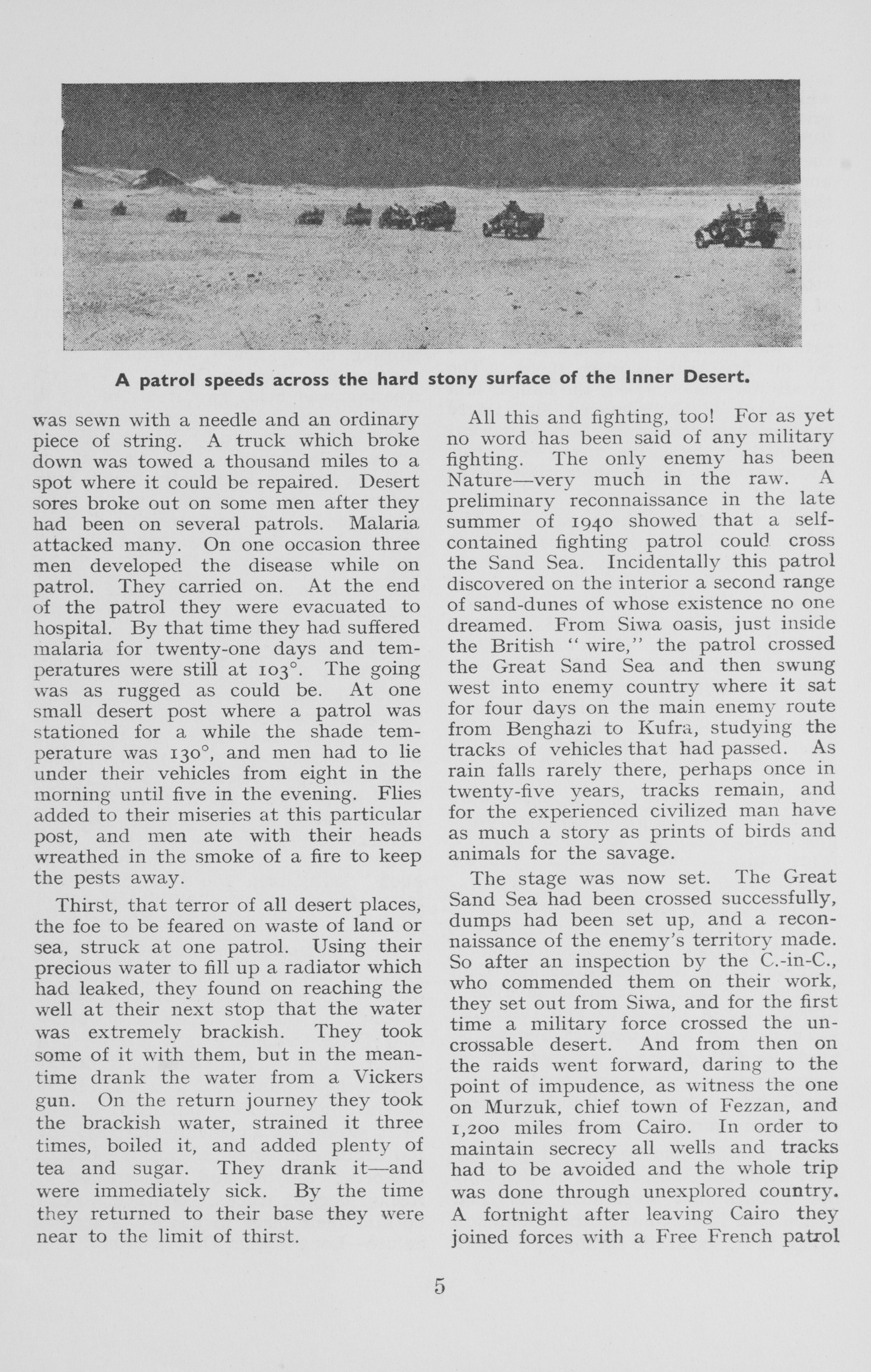 A patrol speeds across the hard stony surface of the Inner Desert.

was sewn with a needle and an ordinary piece of string. A truck which broke down was towed a thousand miles to a spot where it could be repaired. Desert sores broke out on some men after they had been on several patrols. Malaria attacked many. On one occasion three men developed the disease while on patrol. They carried on. At the end of the patrol they were evacuated to hospital. By that time they had suffered malaria for twenty-one days and temperatures were still at 103°. The going was as rugged as could be. At one small desert post where a patrol was stationed for a while the shade temperature was 130°, and men had to lie under their vehicles from eight in the morning until five in the evening. Flies added to their miseries at this particular post, and men ate with their heads wreathed in the smoke of a fire to keep the pests away.

Thirst, that terror of all desert places, the foe to be feared on waste of land or sea, struck at one patrol. Using their precious water to fill up a radiator which had leaked, they found on reaching the well at their next stop that the water was extremely brackish. They took some of it with them, but in the meantime drank the water from a Vickers gun. On the return journey they took the brackish water, strained it three times, boiled it, and added plenty of tea and sugar. They drank it—and were immediately sick. By the time they returned to their base they were near to the limit of thirst.

All this and fighting, too! For as yet no word has been said of any military fighting. The only enemy has been Nature—very much in the raw. A preliminary reconnaissance in the late summer of 1940 showed that a self-contained fighting patrol could cross the Sand Sea. Incidentally this patrol discovered on the interior a second range of sand-dunes of whose existence no one dreamed. From Siwa oasis, just inside the British "wire," the patrol crossed the Great Sand Sea and then swung west into enemy country where it sat for four days on the main enemy route from Benghazi to Kufra, studying the tracks of vehicles that had passed. As rain falls rarely there, perhaps once in twenty-five years, tracks remain, and for the experienced civilized man have as much a story as prints of birds and animals for the savage.

The stage was now set. The Great Sand Sea had been crossed successfully, dumps had been set up, and a reconnaissance of the enemy's territory made. So after an inspection by the C.-in-C., who commended them on their work, they set out from Siwa, and for the first time a military force crossed the uncrossable desert. And from then on the raids went forward, daring to the point of impudence, as witness the one on Murzuk, chief town of Fezzan, and 1,200 miles from Cairo. In order to maintain secrecy all wells and tracks had to be avoided and the whole trip was done through unexplored country. A fortnight after leaving Cairo they joined forces with a Free French patrol

5